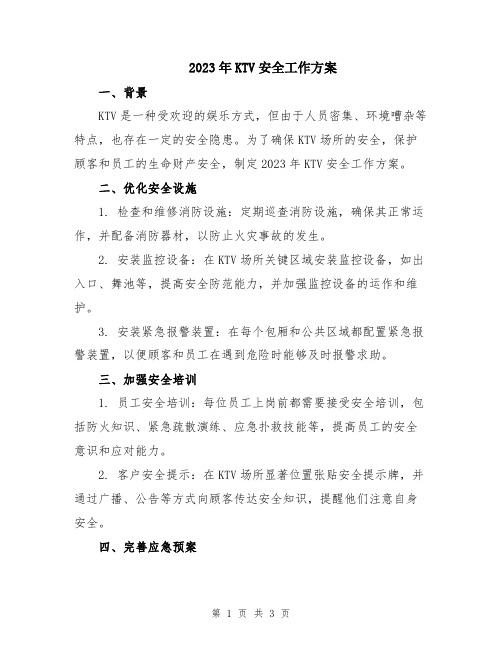 2023年KTV安全工作方案

一、背景

KTV是一种受欢迎的娱乐方式，但由于人员密集、环境嘈杂等特点，也存在一定的安全隐患。为了确保KTV场所的安全，保护顾客和员工的生命财产安全，制定2023年KTV安全工作方案。

二、优化安全设施

1. 检查和维修消防设施：定期巡查消防设施，确保其正常运作，并配备消防器材，以防止火灾事故的发生。

2. 安装监控设备：在KTV场所关键区域安装监控设备，如出入口、舞池等，提高安全防范能力，并加强监控设备的运作和维护。

3. 安装紧急报警装置：在每个包厢和公共区域都配置紧急报警装置，以便顾客和员工在遇到危险时能够及时报警求助。

三、加强安全培训

1. 员工安全培训：每位员工上岗前都需要接受安全培训，包括防火知识、紧急疏散演练、应急扑救技能等，提高员工的安全意识和应对能力。

2. 客户安全提示：在KTV场所显著位置张贴安全提示牌，并通过广播、公告等方式向顾客传达安全知识，提醒他们注意自身安全。

四、完善应急预案

第 1 页 共 3 页